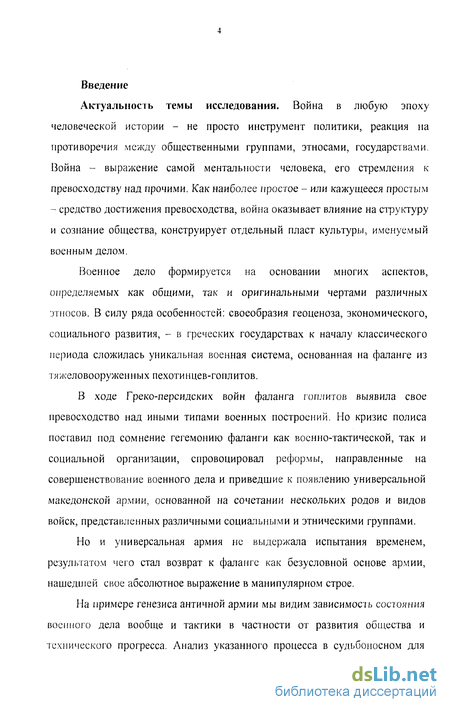 4

Введение

Актуальность темы исследования. Война в любую эпоху человеческой истории – не просто инструмент политики, реакция на противоречия между общественными группами, этносами, государствами. Война – выражение самой ментальности человека, его стремления к превосходству над прочими. Как наиболее простое – или кажущееся простым – средство достижения превосходства, война оказывает влияние на структуру и сознание общества, конструирует отдельный пласт культуры, именуемый военным делом.

Военное дело формируется на основании многих аспектов, определяемых как общими, так и оригинальными чертами различных этносов. В силу ряда особенностей: своеобразия геоценоза, экономического, социального развития, – в греческих государствах к началу классического периода сложилась уникальная военная система, основанная на фаланге из тяжеловооруженных пехотинцев-гоплитов.

В ходе Греко-персидских войн фаланга гоплитов выявила свое превосходство над иными типами военных построений. Но кризис полиса поставил под сомнение гегемонию фаланги как военно-тактической, так и социальной организации, спровоцировал реформы, направленные на совершенствование военного дела и приведшие к появлению универсальной македонской армии, основанной на сочетании нескольких родов и видов войск, представленных различными социальными и этническими группами.

Но и универсальная армия не выдержала испытания временем, результатом чего стал возврат к фаланге как безусловной основе армии, нашедшей свое абсолютное выражение в манипулярном строе.

На примере генезиса античной армии мы видим зависимость состояния военного дела вообще и тактики в частности от развития общества и технического прогресса. Анализ указанного процесса в судьбоносном для

dsLib.net
библиотека диссертаций